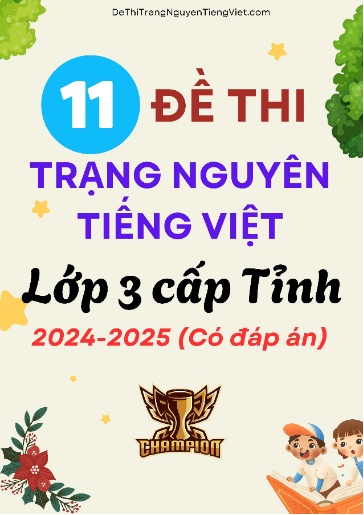 DeThiTrangNguyenTiengViet.com

11 ĐỀ THI

TRẠNG NGUYÊN TIẾNG VIỆT

Lớp 3 cấp Tỉnh

2024-2025 (Có đáp án)

CHAMPION